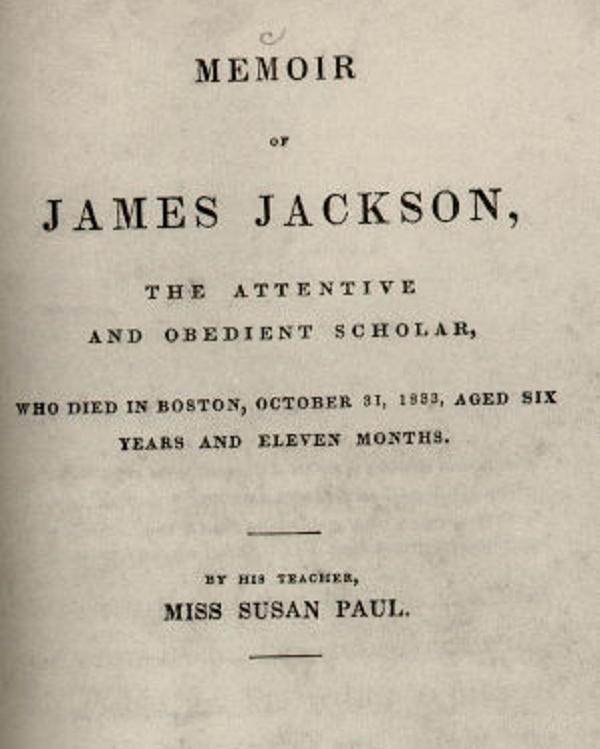 MEMOIR

OF

JAMES JACKSON,

THE ATTENTIVE
AND OBEDIENT SCHOLAR,

WHO DIED IN BOSTON, OCTOBER 31, 1833, AGED SIX YEARS AND ELEVEN MONTHS.

BY HIS TEACHER,
MISS SUSAN PAUL.